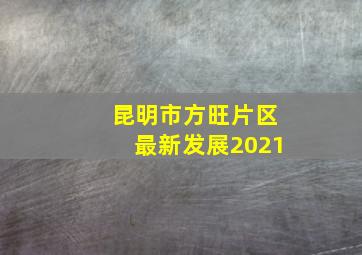 昆明市方旺片区
最新发展2021